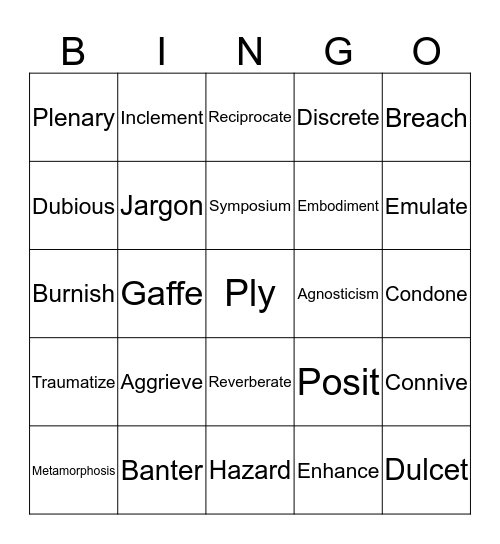 | B | I | N | G | O |
|---|---|---|---|---|
| Plenary | Inclement | Reciprocate | Discrete | Breach |
| Dubious | Jargon | Symposium | Embodiment | Emulate |
| Burnish | Gaffe | Ply | Agnosticism | Condone |
| Traumatize | Aggrieve | Reverberate | Posit | Connive |
| Metamorphosis | Banter | Hazard | Enhance | Dulcet |